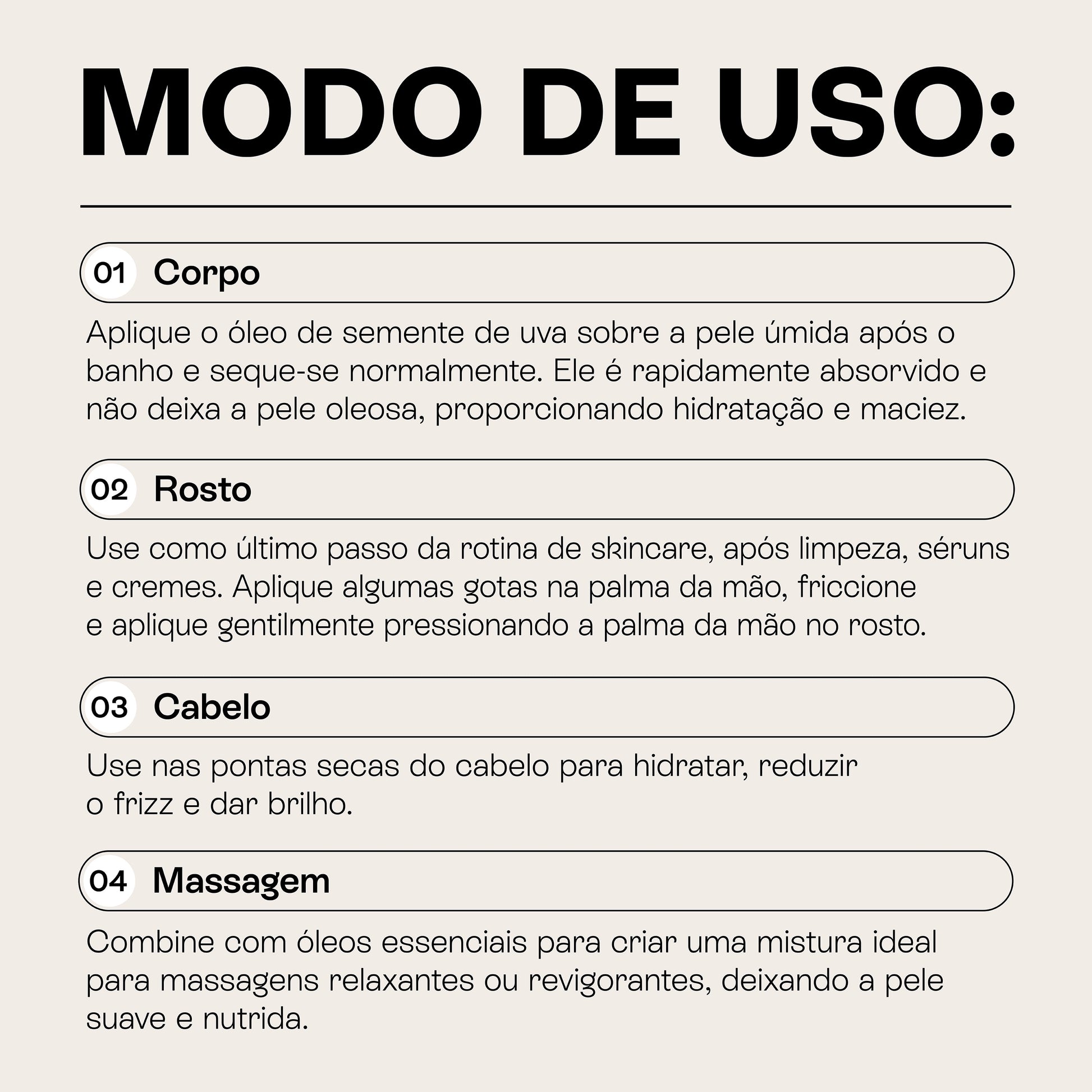 MODO DE USO:

01 Corpo

Aplique o óleo de semente de uva sobre a pele úmida após o banho e seque-se normalmente. Ele é rapidamente absorvido e não deixa a pele oleosa, proporcionando hidratação e maciez.

02 Rosto

Use como último passo da rotina de skincare, após limpeza, séruns e cremes. Aplique algumas gotas na palma da mão, friccione e aplique gentilmente pressionando a palma da mão no rosto.

03 Cabelo

Use nas pontas secas do cabelo para hidratar, reduzir o frizz e dar brilho.

04 Massagem

Combine com óleos essenciais para criar uma mistura ideal para massagens relaxantes ou revigorantes, deixando a pele suave e nutrida.